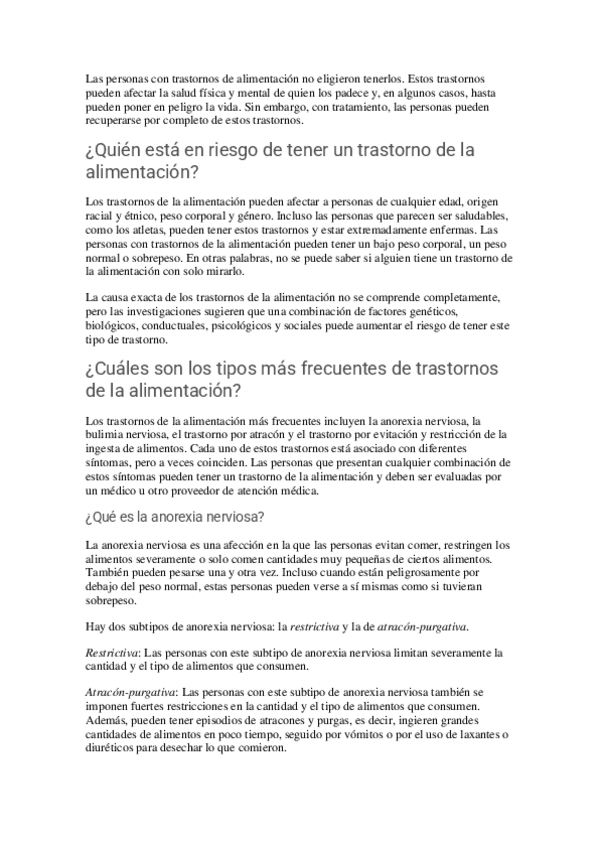 Las personas con trastornos de alimentación no eligieron tenerlos. Estos trastornos pueden afectar la salud física y mental de quien los padece y, en algunos casos, hasta pueden poner en peligro la vida. Sin embargo, con tratamiento, las personas pueden recuperarse por completo de estos trastornos.

¿Quién está en riesgo de tener un trastorno de la alimentación?

Los trastornos de la alimentación pueden afectar a personas de cualquier edad, origen racial y étnico, peso corporal y género. Incluso las personas que parecen ser saludables, como los atletas, pueden tener estos trastornos y estar extremadamente enfermas. Las personas con trastornos de la alimentación pueden tener un bajo peso corporal, un peso normal o sobrepeso. En otras palabras, no se puede saber si alguien tiene un trastorno de la alimentación con solo mirarlo.

La causa exacta de los trastornos de la alimentación no se comprende completamente, pero las investigaciones sugieren que una combinación de factores genéticos, biológicos, conductuales, psicológicos y sociales puede aumentar el riesgo de tener este tipo de trastorno.

¿Cuáles son los tipos más frecuentes de trastornos de la alimentación?

Los trastornos de la alimentación más frecuentes incluyen la anorexia nerviosa, la bulimia nerviosa, el trastorno por atracón y el trastorno por evitación y restricción de la ingesta de alimentos. Cada uno de estos trastornos está asociado con diferentes síntomas, pero a veces coinciden. Las personas que presentan cualquier combinación de estos síntomas pueden tener un trastorno de la alimentación y deben ser evaluadas por un médico u otro proveedor de atención médica.

¿Qué es la anorexia nerviosa?

La anorexia nerviosa es una afección en la que las personas evitan comer, restringen los alimentos severamente o solo comen cantidades muy pequeñas de ciertos alimentos. También pueden pesarse una y otra vez. Incluso cuando están peligrosamente por debajo del peso normal, estas personas pueden verse a sí mismas como si tuvieran sobrepeso.

Hay dos subtipos de anorexia nerviosa: la restrictiva y la de atracón-purgativa.

Restrictiva: Las personas con este subtipo de anorexia nerviosa limitan severamente la cantidad y el tipo de alimentos que consumen.

Atracón-purgativa: Las personas con este subtipo de anorexia nerviosa también se imponen fuertes restricciones en la cantidad y el tipo de alimentos que consumen. Además, pueden tener episodios de atracones y purgas, es decir, ingieren grandes cantidades de alimentos en poco tiempo, seguido por vómitos o por el uso de laxantes o diuréticos para desechar lo que comieron.